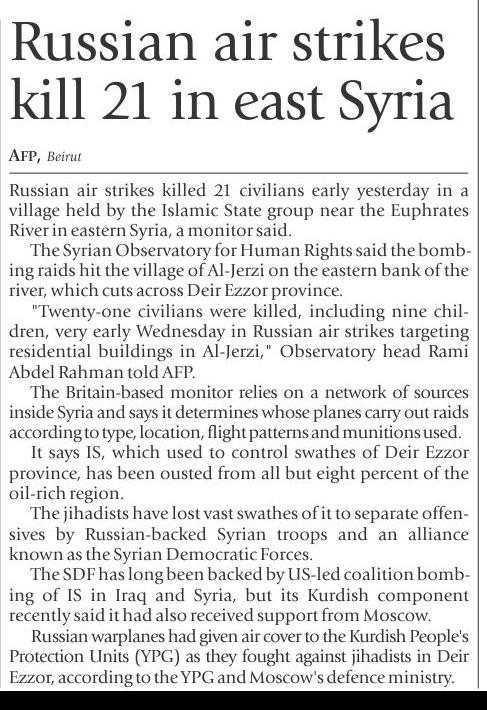 Russian air strikes kill 21 in east Syria

AFP, Beirut

Russian air strikes killed 21 civilians early yesterday in a village held by the Islamic State group near the Euphrates River in eastern Syria, a monitor said.

The Syrian Observatory for Human Rights said the bombing raids hit the village of Al-Jerzi on the eastern bank of the river, which cuts across Deir Ezzor province.

"Twenty-one civilians were killed, including nine children, very early Wednesday in Russian air strikes targeting residential buildings in Al-Jerzi," Observatory head Rami Abdel Rahman told AFP.

The Britain-based monitor relies on a network of sources inside Syria and says it determines whose planes carry out raids according to type, location, flight patterns and munitions used.

It says IS, which used to control swathes of Deir Ezzor province, has been ousted from all but eight percent of the oil-rich region.

The jihadists have lost vast swathes of it to separate offensives by Russian-backed Syrian troops and an alliance known as the Syrian Democratic Forces.

The SDF has long been backed by US-led coalition bombing of IS in Iraq and Syria, but its Kurdish component recently said it had also received support from Moscow.

Russian warplanes had given air cover to the Kurdish People's Protection Units (YPG) as they fought against jihadists in Deir Ezzor, according to the YPG and Moscow's defence ministry.